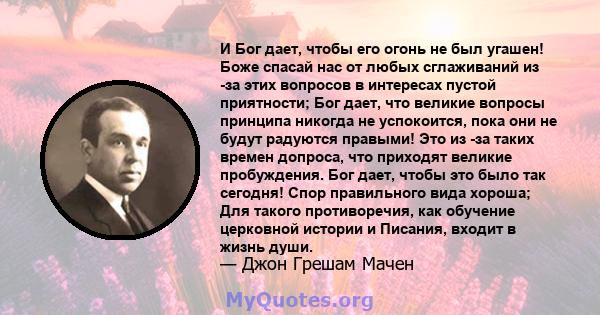 И Бог дает, чтобы его огонь не был угашен! Боже спасай нас от любых сглаживаний из -за этих вопросов в интересах пустой приятности; Бог дает, что великие вопросы принципа никогда не успокоится, пока они не будут радуются правыми! Это из -за таких времен допроса, что приходят великие пробуждения. Бог дает, чтобы это было так сегодня! Спор правильного вида хороша; Для такого противоречия, как обучение церковной истории и Писания, входит в жизнь души.
— Джон Грешам Мачен

MyQuotes.org